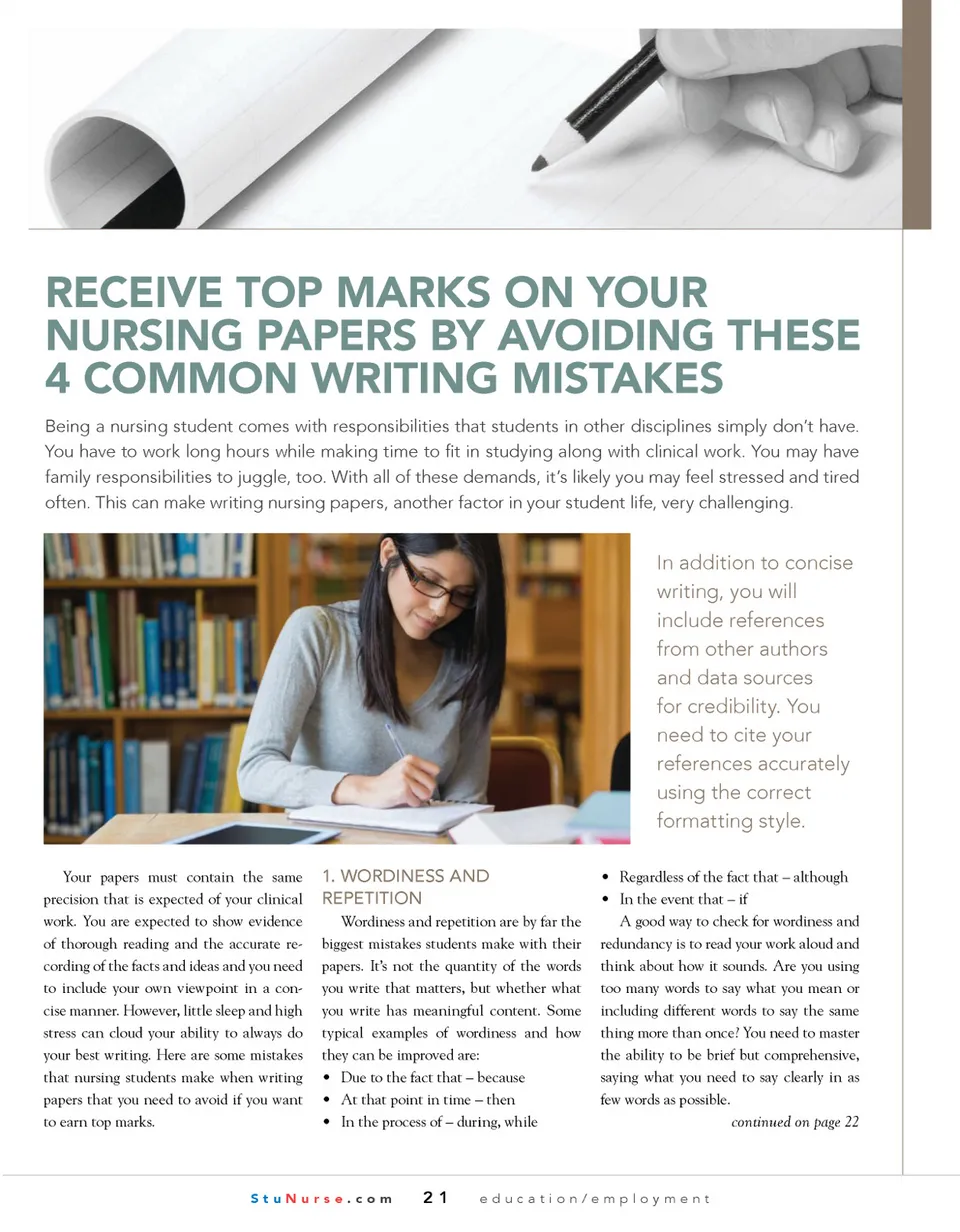 RECEIVE TOP MARKS ON YOUR NURSING PAPERS BY AVOIDING THESE 4 COMMON WRITING MISTAKES

Being a nursing student comes with responsibilities that students in other disciplines simply don't have. You have to work long hours while making time to fit in studying along with clinical work. You may have family responsibilities to juggle, too. With all of these demands, it's likely you may feel stressed and tired often. This can make writing nursing papers, another factor in your student life, very challenging.

In addition to concise writing, you will include references from other authors and data sources for credibility. You need to cite your references accurately using the correct formatting style.

Your papers must contain the same precision that is expected of your clinical work. You are expected to show evidence of thorough reading and the accurate recording of the facts and ideas and you need to include your own viewpoint in a concise manner. However, little sleep and high stress can cloud your ability to always do your best writing. Here are some mistakes that nursing students make when writing papers that you need to avoid if you want to earn top marks.

1. WORDINESS AND REPETITION

Wordiness and repetition are by far the biggest mistakes students make with their papers. It's not the quantity of the words you write that matters, but whether what you write has meaningful content. Some typical examples of wordiness and how they can be improved are:

• Due to the fact that – because
• At that point in time – then
• In the process of – during, while
• Regardless of the fact that – although
• In the event that – if

A good way to check for wordiness and redundancy is to read your work aloud and think about how it sounds. Are you using too many words to say what you mean or including different words to say the same thing more than once? You need to master the ability to be brief but comprehensive, saying what you need to say clearly in as few words as possible.

continued on page 22

StuNurse.com 21 education/employment